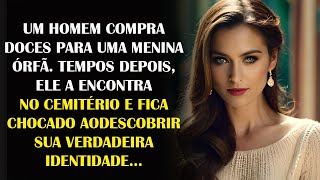 UM HOMEM COMPRA DOCES PARA UMA MENINA ÓRFÃ. TEMPOS DEPOIS, ELE A ENCONTRA NO CEMITÉRIO E FICA CHOCADO AODESCOBRIR SUA VERDADEIRA IDENTIDADE...